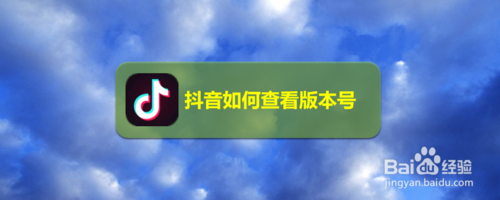 抖音如何查看版本号

Baidu经验
jingyan.baidu.com